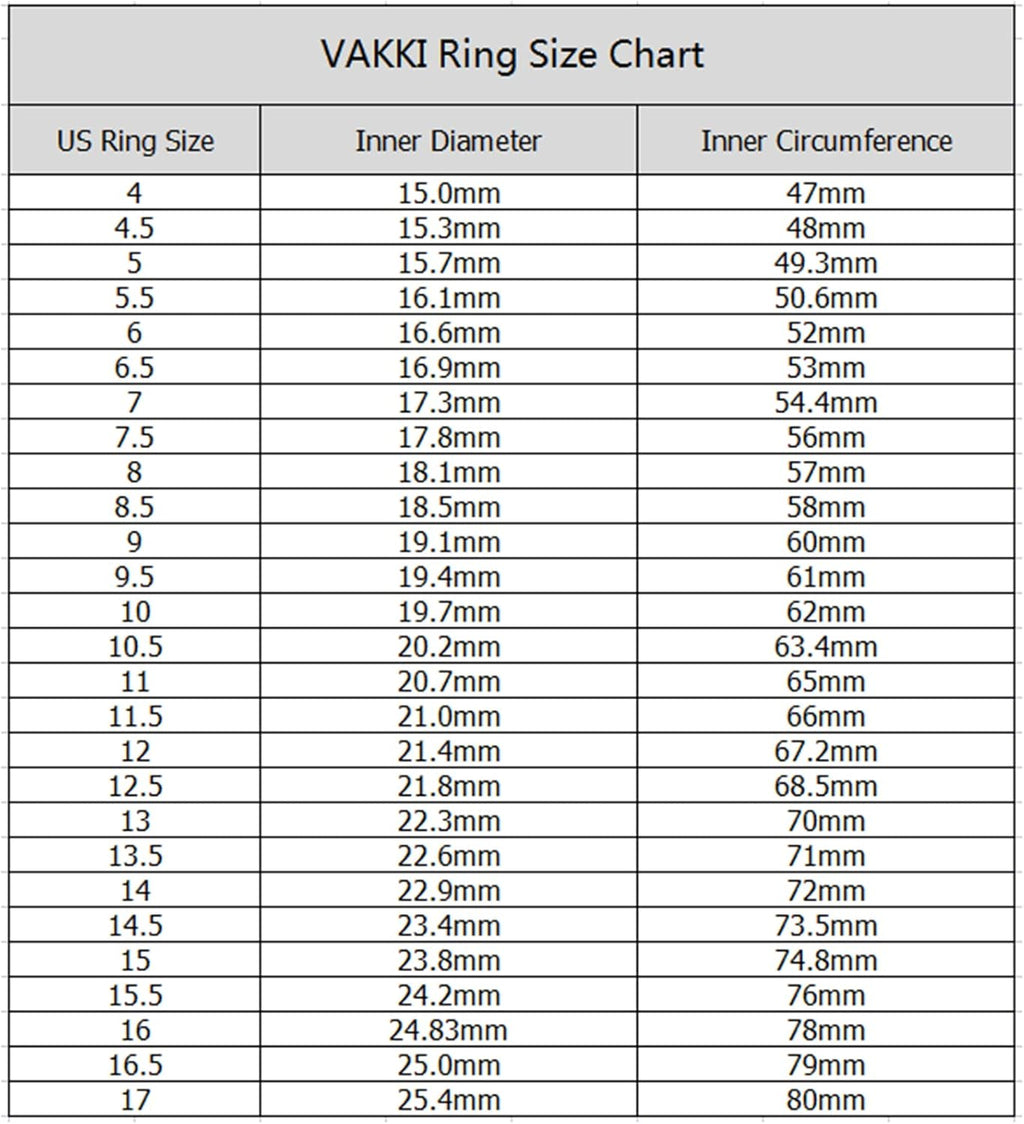 VAKKI Ring Size Chart

| US Ring Size | Inner Diameter | Inner Circumference |
|---|---|---|
| 4 | 15.0mm | 47mm |
| 4.5 | 15.3mm | 48mm |
| 5 | 15.7mm | 49.3mm |
| 5.5 | 16.1mm | 50.6mm |
| 6 | 16.6mm | 52mm |
| 6.5 | 16.9mm | 53mm |
| 7 | 17.3mm | 54.4mm |
| 7.5 | 17.8mm | 56mm |
| 8 | 18.1mm | 57mm |
| 8.5 | 18.5mm | 58mm |
| 9 | 19.1mm | 60mm |
| 9.5 | 19.4mm | 61mm |
| 10 | 19.7mm | 62mm |
| 10.5 | 20.2mm | 63.4mm |
| 11 | 20.7mm | 65mm |
| 11.5 | 21.0mm | 66mm |
| 12 | 21.4mm | 67.2mm |
| 12.5 | 21.8mm | 68.5mm |
| 13 | 22.3mm | 70mm |
| 13.5 | 22.6mm | 71mm |
| 14 | 22.9mm | 72mm |
| 14.5 | 23.4mm | 73.5mm |
| 15 | 23.8mm | 74.8mm |
| 15.5 | 24.2mm | 76mm |
| 16 | 24.83mm | 78mm |
| 16.5 | 25.0mm | 79mm |
| 17 | 25.4mm | 80mm |